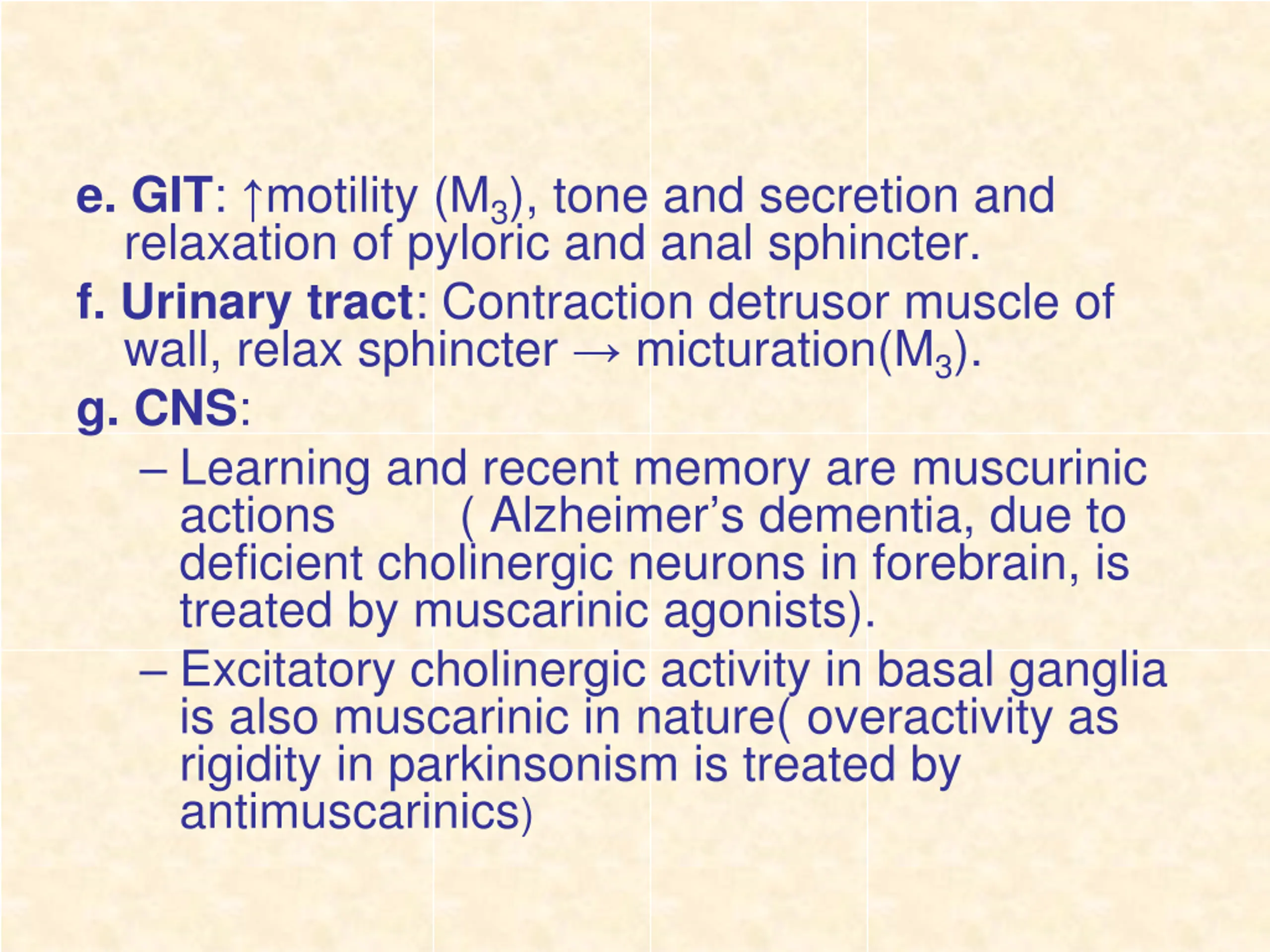 e. GIT: ↑motility ($M_3$), tone and secretion and relaxation of pyloric and anal sphincter.

f. Urinary tract: Contraction detrusor muscle of wall, relax sphincter → micturation($M_3$).

g. CNS:

– Learning and recent memory are muscurinic actions ( Alzheimer’s dementia, due to deficient cholinergic neurons in forebrain, is treated by muscarinic agonists).

– Excitatory cholinergic activity in basal ganglia is also muscarinic in nature( overactivity as rigidity in parkinsonism is treated by antimuscarinics)